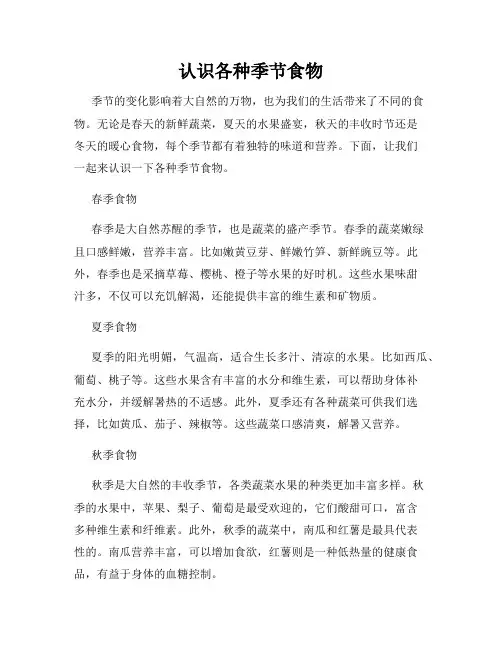 认识各种季节食物

季节的变化影响着大自然的万物，也为我们的生活带来了不同的食物。无论是春天的新鲜蔬菜，夏天的水果盛宴，秋天的丰收时节还是冬天的暖心食物，每个季节都有着独特的味道和营养。下面，让我们一起来认识一下各种季节食物。

春季食物

春季是大自然苏醒的季节，也是蔬菜的盛产季节。春季的蔬菜嫩绿且口感鲜嫩，营养丰富。比如嫩黄豆芽、鲜嫩竹笋、新鲜豌豆等。此外，春季也是采摘草莓、樱桃、橙子等水果的好时机。这些水果味甜汁多，不仅可以充饥解渴，还能提供丰富的维生素和矿物质。

夏季食物

夏季的阳光明媚，气温高，适合生长多汁、清凉的水果。比如西瓜、葡萄、桃子等。这些水果含有丰富的水分和维生素，可以帮助身体补充水分，并缓解暑热的不适感。此外，夏季还有各种蔬菜可供我们选择，比如黄瓜、茄子、辣椒等。这些蔬菜口感清爽，解暑又营养。

秋季食物

秋季是大自然的丰收季节，各类蔬菜水果的种类更加丰富多样。秋季的水果中，苹果、梨子、葡萄是最受欢迎的，它们酸甜可口，富含多种维生素和纤维素。此外，秋季的蔬菜中，南瓜和红薯是最具代表性的。南瓜营养丰富，可以增加食欲，红薯则是一种低热量的健康食品，有益于身体的血糖控制。